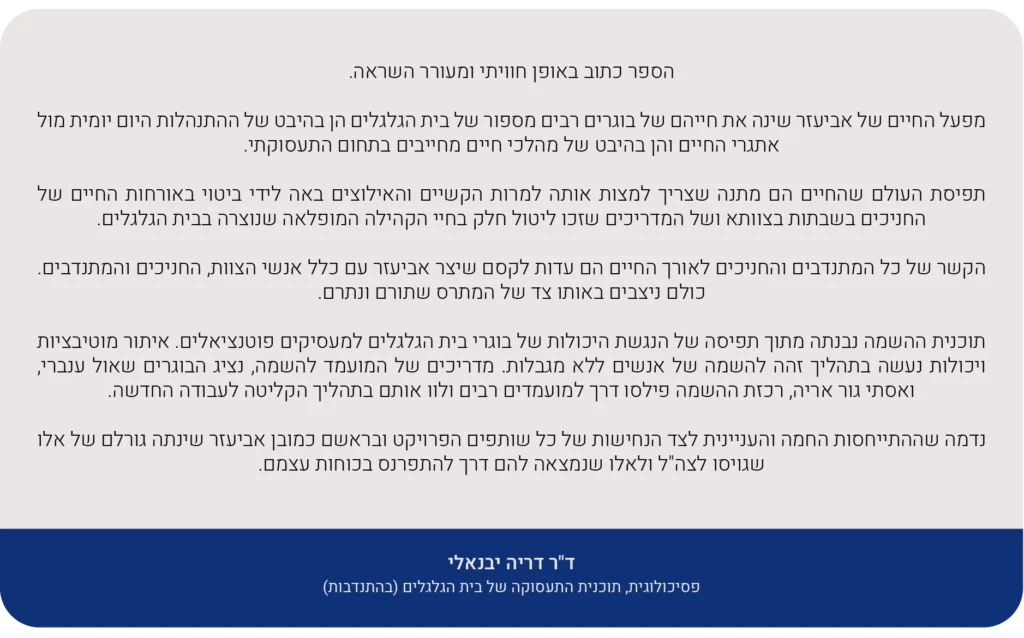 הספר כתוב באופן חוויתי ומעורר השראה.

מפעל החיים של אביעזר שינה את חייהם של בוגרים רבים מספור של בית הגלגלים הן בהיבט של ההתנהלות היום יומית מול אתגרי החיים והן בהיבט של מהלכי חיים מחייבים בתחום התעסוקתי.

תפיסת העולם שהחיים הם מתנה שצריך למצות אותה למרות הקשיים והאילוצים באה לידי ביטוי באורחות החיים של החניכים בשבתות בצוותא ושל המדריכים שזכו ליטול חלק בחיי הקהילה המופלאה שנוצרה בבית הגלגלים.

הקשר של כל המתנדבים והחניכים לאורך החיים הם עדות לקסם שיצר אביעזר עם כלל אנשי הצוות, החניכים והמתנדבים. כולם ניצבים באותו צד של המתרס שתורם ונתרם.

תוכנית ההשמה נבנתה מתוך תפיסה של הנגשת היכולות של בוגרי בית הגלגלים למעסיקים פוטנציאלים. איתור מוטיבציות ויכולות נעשה בתהליך זהה להשמה של אנשים ללא מגבלות. מדריכים של המועמד להשמה, נציג הבוגרים שאול ענברי, ואסתי גור אריה, רכזת ההשמה פילסו דרך למועמדים רבים ולוו אותם בתהליך הקליטה לעבודה החדשה.

נדמה שההתייחסות החמה והעניינית לצד הנחישות של כל שותפים הפרויקט ובראשם כמובן אביעזר שינתה גורלם של אלו שגויסו לצה"ל ולאלו שנמצאה להם דרך להתפרנס בכוחות עצמם.

ד"ר דריה יבנאלי
פסיכולוגית, תוכנית התעסוקה של בית הגלגלים (בהתנדבות)